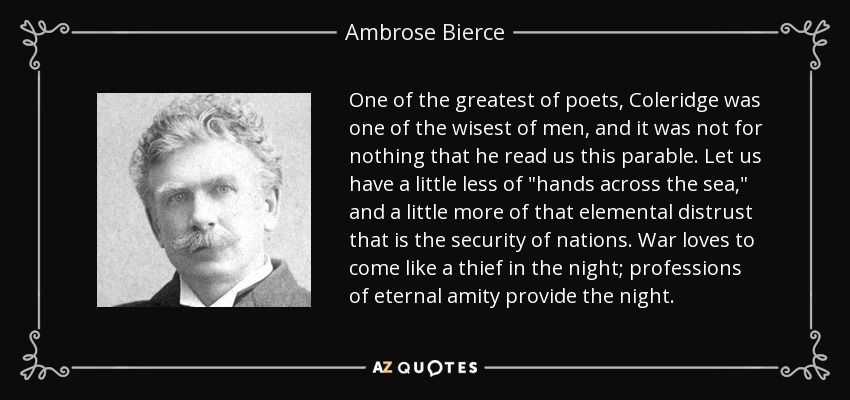 Ambrose Bierce

One of the greatest of poets, Coleridge was one of the wisest of men, and it was not for nothing that he read us this parable. Let us have a little less of "hands across the sea," and a little more of that elemental distrust that is the security of nations. War loves to come like a thief in the night; professions of eternal amity provide the night.

AZ QUOTES